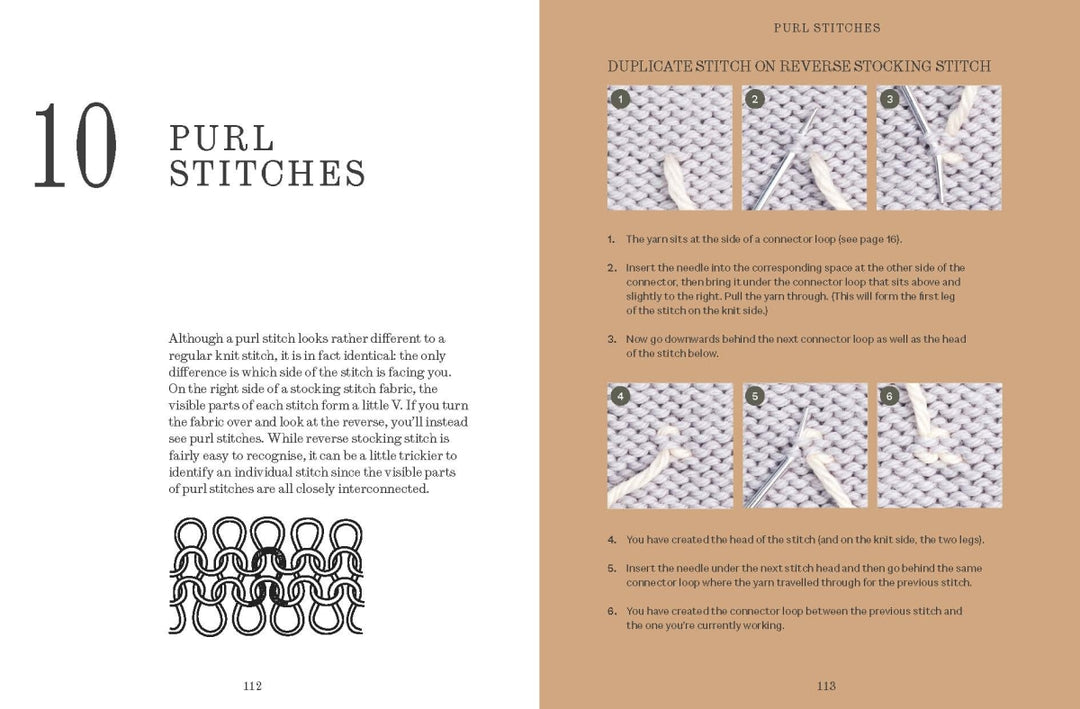 10 PURL STITCHES

Although a purl stitch looks rather different to a regular knit stitch, it is in fact identical: the only difference is which side of the stitch is facing you. On the right side of a stocking stitch fabric, the visible parts of each stitch form a little V. If you turn the fabric over and look at the reverse, you'll instead see purl stitches. While reverse stocking stitch is fairly easy to recognise, it can be a little trickier to identify an individual stitch since the visible parts of purl stitches are all closely interconnected.

112

PURL STITCHES

DUPLICATE STITCH ON REVERSE STOCKING STITCH

1 2 3

1. The yarn sits at the side of a connector loop (see page 16).

2. Insert the needle into the corresponding space at the other side of the connector, then bring it under the connector loop that sits above and slightly to the right. Pull the yarn through. (This will form the first leg of the stitch on the knit side.)

3. Now go downwards behind the next connector loop as well as the head of the stitch below.

4 5 6

4. You have created the head of the stitch (and on the knit side, the two legs).

5. Insert the needle under the next stitch head and then go behind the same connector loop where the yarn travelled through for the previous stitch.

6. You have created the connector loop between the previous stitch and the one you're currently working.

113